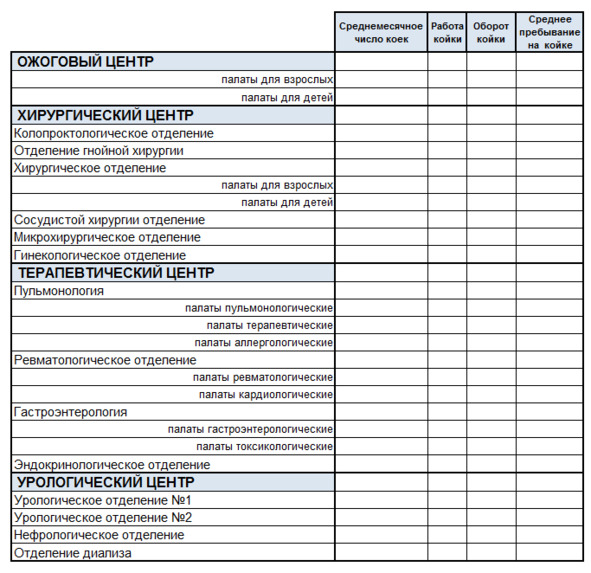 | | Среднемесячное число коек | Работа койки | Оборот койки | Среднее пребывание на койке |
|---|---|---|---|---|
| ОЖОГОВЫЙ ЦЕНТР | | | | |
| палаты для взрослых | | | | |
| палаты для детей | | | | |
| ХИРУРГИЧЕСКИЙ ЦЕНТР | | | | |
| Колопроктологическое отделение | | | | |
| Отделение гнойной хирургии | | | | |
| Хирургическое отделение | | | | |
| палаты для взрослых | | | | |
| палаты для детей | | | | |
| Сосудистой хирургии отделение | | | | |
| Микрохирургическое отделение | | | | |
| Гинекологическое отделение | | | | |
| ТЕРАПЕВТИЧЕСКИЙ ЦЕНТР | | | | |
| Пульмонология | | | | |
| палаты пульмонологические | | | | |
| палаты терапевтические | | | | |
| палаты аллергологические | | | | |
| Ревматологическое отделение | | | | |
| палаты ревматологические | | | | |
| палаты кардиологические | | | | |
| Гастроэнтерология | | | | |
| палаты гастроэнтерологические | | | | |
| палаты токсикологические | | | | |
| Эндокринологическое отделение | | | | |
| УРОЛОГИЧЕСКИЙ ЦЕНТР | | | | |
| Урологическое отделение №1 | | | | |
| Урологическое отделение №2 | | | | |
| Нефрологическое отделение | | | | |
| Отделение диализа | | | | |